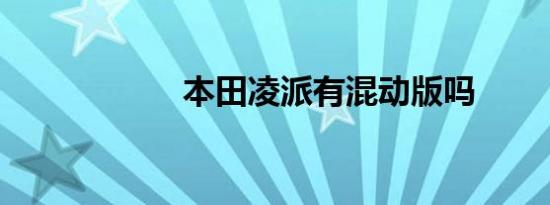 本田凌派有混动版吗